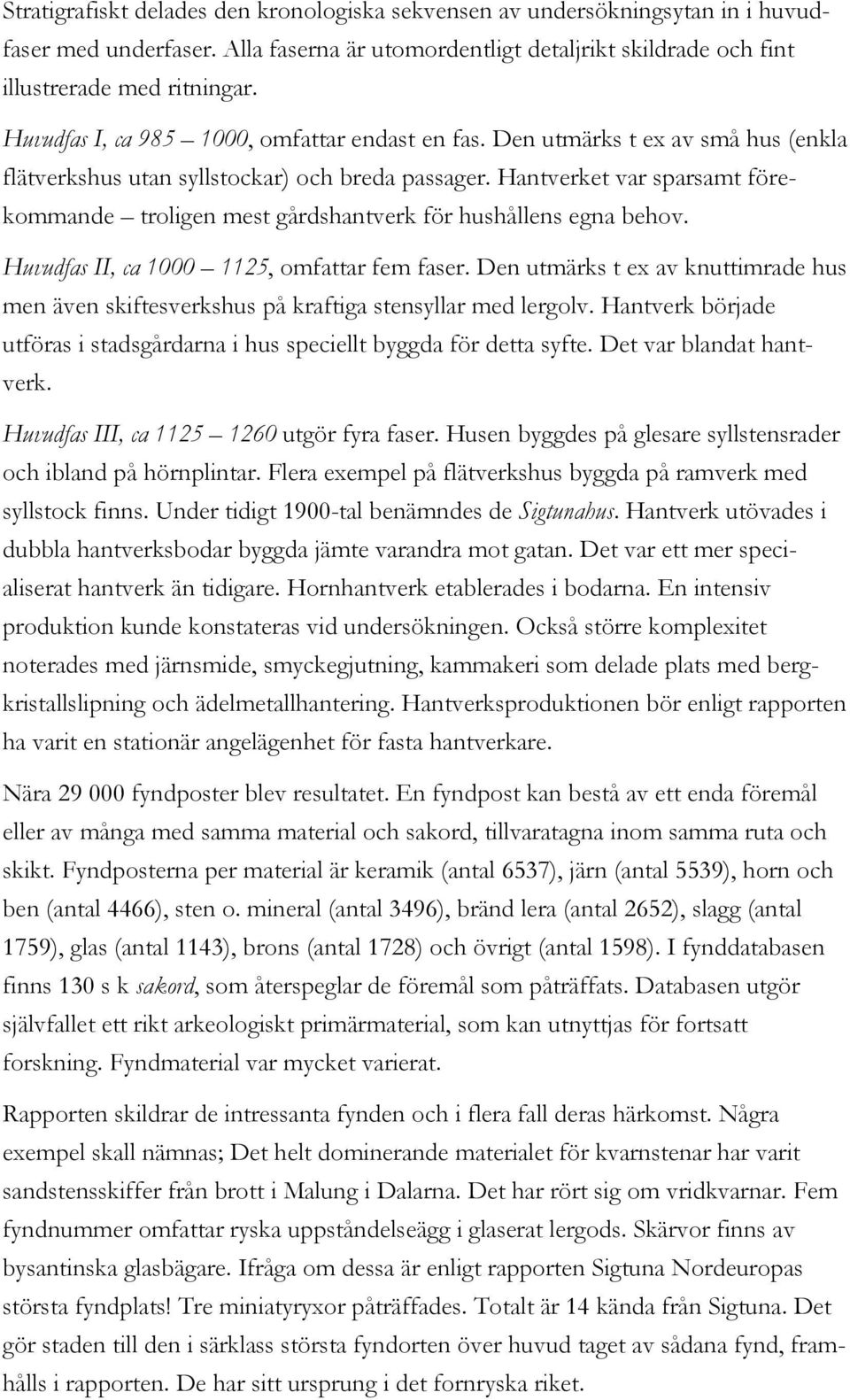 Stratigrafiskt delades den kronologiska sekvensen av undersökningsytan in i huvudfaser med underfaser. Alla faserna är utomordentligt detaljrikt skildrade och fint illustrerade med ritningar.

Huvudfas I, ca 985 – 1000, omfattar endast en fas. Den utmärks t ex av små hus (enkla flätverkshus utan syllstockar) och breda passager. Hantverket var sparsamt förekommande – troligen mest gårdshantverk för hushållens egna behov.

Huvudfas II, ca 1000 – 1125, omfattar fem faser. Den utmärks t ex av knuttimrade hus men även skiftesverkshus på kraftiga stensyllar med lergolv. Hantverk började utföras i stadsgårdarna i hus speciellt byggda för detta syfte. Det var blandat hantverk.

Huvudfas III, ca 1125 – 1260 utgör fyra faser. Husen byggdes på glesare syllstensrader och ibland på hörnplintar. Flera exempel på flätverkshus byggda på ramverk med syllstock finns. Under tidigt 1900-tal benämndes de Sigtunahus. Hantverk utövades i dubbla hantverksbodar byggda jämte varandra mot gatan. Det var ett mer specialiserat hantverk än tidigare. Hornhantverk etablerades i bodarna. En intensiv produktion kunde konstateras vid undersökningen. Också större komplexitet noterades med järnsmide, smyckegjutning, kammakeri som delade plats med bergkristallslipning och ädelmetallhantering. Hantverksproduktionen bör enligt rapporten ha varit en stationär angelägenhet för fasta hantverkare.

Nära 29 000 fyndposter blev resultatet. En fyndpost kan bestå av ett enda föremål eller av många med samma material och sakord, tillvaratagna inom samma ruta och skikt. Fyndposterna per material är keramik (antal 6537), järn (antal 5539), horn och ben (antal 4466), sten o. mineral (antal 3496), bränd lera (antal 2652), slagg (antal 1759), glas (antal 1143), brons (antal 1728) och övrigt (antal 1598). I fynddatabasen finns 130 s k sakord, som återspeglar de föremål som påträffats. Databasen utgör självfallet ett rikt arkeologiskt primärmaterial, som kan utnyttjas för fortsatt forskning. Fyndmaterial var mycket varierat.

Rapporten skildrar de intressanta fynden och i flera fall deras härkomst. Några exempel skall nämnas; Det helt dominerande materialet för kvarnstenar har varit sandstensskiffer från brott i Malung i Dalarna. Det har rört sig om vridkvarnar. Fem fyndnummer omfattar ryska uppståndelseägg i glaserat lergods. Skärvor finns av bysantinska glasbägare. Ifråga om dessa är enligt rapporten Sigtuna Nordeuropas största fyndplats! Tre miniatyryxor påträffades. Totalt är 14 kända från Sigtuna. Det gör staden till den i särklass största fyndorten över huvud taget av sådana fynd, framhålls i rapporten. De har sitt ursprung i det fornryska riket.